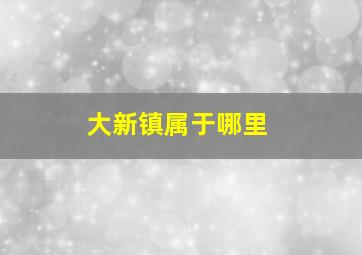 大新镇属于哪里